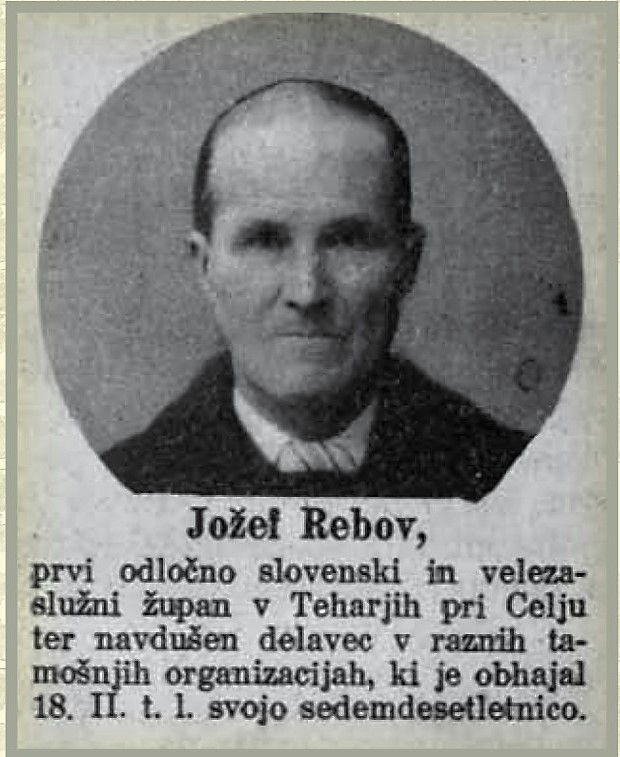 Jožef Rebov,

prvi odločno slovenski in velezaslužni župan v Teharjih pri Celju ter navdušen delavec v raznih tamošnjih organizacijah, ki je obhajal 18. II. t. l. svojo sedemdesetletnico.